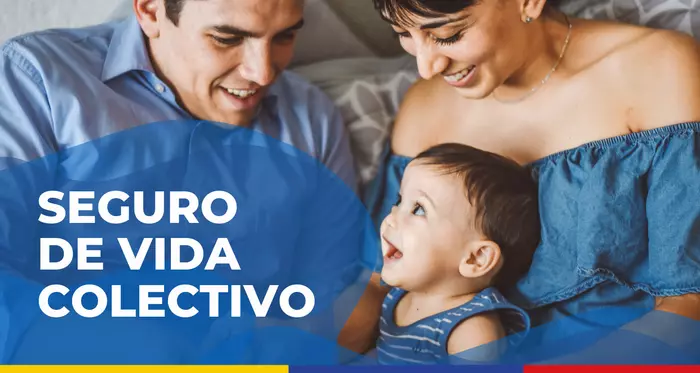 SEGURO
DE VIDA
COLECTIVO